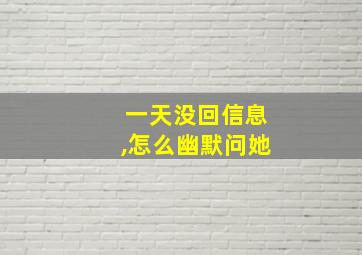 一天没回信息
,怎么幽默问她